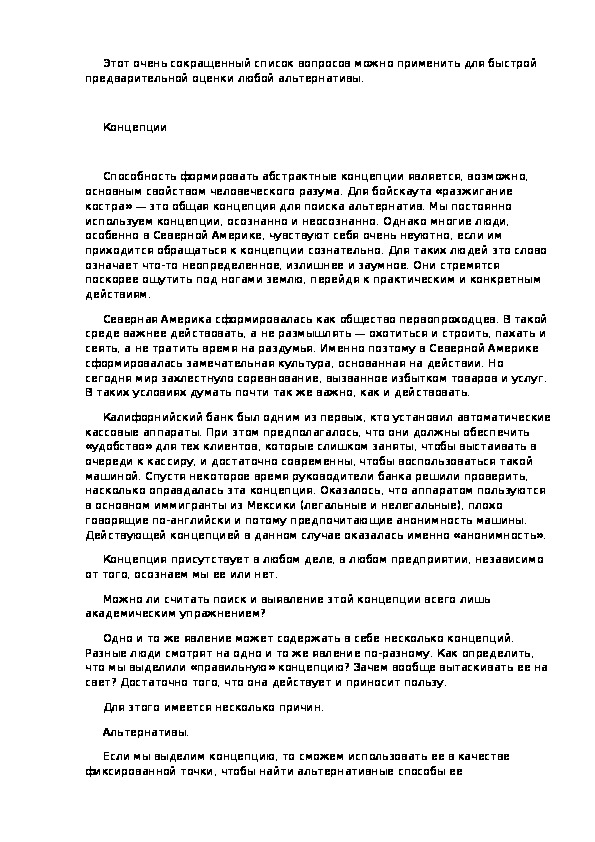 Этот очень сокращенный список вопросов можно применить для быстрой предварительной оценки любой альтернативы.

Концепции

Способность формировать абстрактные концепции является, возможно, основным свойством человеческого разума. Для бойскаута «разжигание костра» — это общая концепция для поиска альтернатив. Мы постоянно используем концепции, осознанно и неосознанно. Однако многие люди, особенно в Северной Америке, чувствуют себя очень неуютно, если им приходится обращаться к концепции сознательно. Для таких людей это слово означает что-то неопределенное, излишнее и заумное. Они стремятся поскорее ощутить под ногами землю, перейдя к практическим и конкретным действиям.

Северная Америка сформировалась как общество первопроходцев. В такой среде важнее действовать, а не размышлять — охотиться и строить, пахать и сеять, а не тратить время на раздумья. Именно поэтому в Северной Америке сформировалась замечательная культура, основанная на действии. Но сегодня мир захлестнуло соревнование, вызванное избытком товаров и услуг. В таких условиях думать почти так же важно, как и действовать.

Калифорнийский банк был одним из первых, кто установил автоматические кассовые аппараты. При этом предполагалось, что они должны обеспечить «удобство» для тех клиентов, которые слишком заняты, чтобы выстаивать в очереди к кассиру, и достаточно современны, чтобы воспользоваться такой машиной. Спустя некоторое время руководители банка решили проверить, насколько оправдалась эта концепция. Оказалось, что аппаратом пользуются в основном иммигранты из Мексики (легальные и нелегальные), плохо говорящие по-английски и потому предпочитающие анонимность машины. Действующей концепцией в данном случае оказалась именно «анонимность».

Концепция присутствует в любом деле, в любом предприятии, независимо от того, осознаем мы ее или нет.

Можно ли считать поиск и выявление этой концепции всего лишь академическим упражнением?

Одно и то же явление может содержать в себе несколько концепций. Разные люди смотрят на одно и то же явление по-разному. Как определить, что мы выделили «правильную» концепцию? Зачем вообще вытаскивать ее на свет? Достаточно того, что она действует и приносит пользу.

Для этого имеется несколько причин.

Альтернативы.

Если мы выделим концепцию, то сможем использовать ее в качестве фиксированной точки, чтобы найти альтернативные способы ее